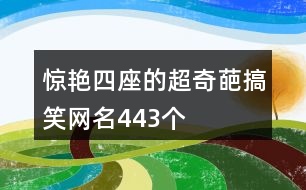 惊艳四座的超奇葩搞笑网名443个